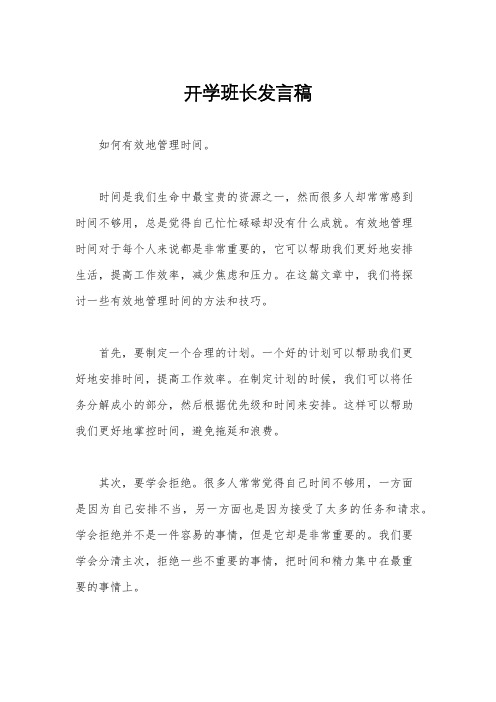 开学班长发言稿

如何有效地管理时间。

时间是我们生命中最宝贵的资源之一，然而很多人却常常感到时间不够用，总是觉得自己忙忙碌碌却没有什么成就。有效地管理时间对于每个人来说都是非常重要的，它可以帮助我们更好地安排生活，提高工作效率，减少焦虑和压力。在这篇文章中，我们将探讨一些有效地管理时间的方法和技巧。

首先，要制定一个合理的计划。一个好的计划可以帮助我们更好地安排时间，提高工作效率。在制定计划的时候，我们可以将任务分解成小的部分，然后根据优先级和时间来安排。这样可以帮助我们更好地掌控时间，避免拖延和浪费。

其次，要学会拒绝。很多人常常觉得自己时间不够用，一方面是因为自己安排不当，另一方面也是因为接受了太多的任务和请求。学会拒绝并不是一件容易的事情，但是它却是非常重要的。我们要学会分清主次，拒绝一些不重要的事情，把时间和精力集中在最重要的事情上。